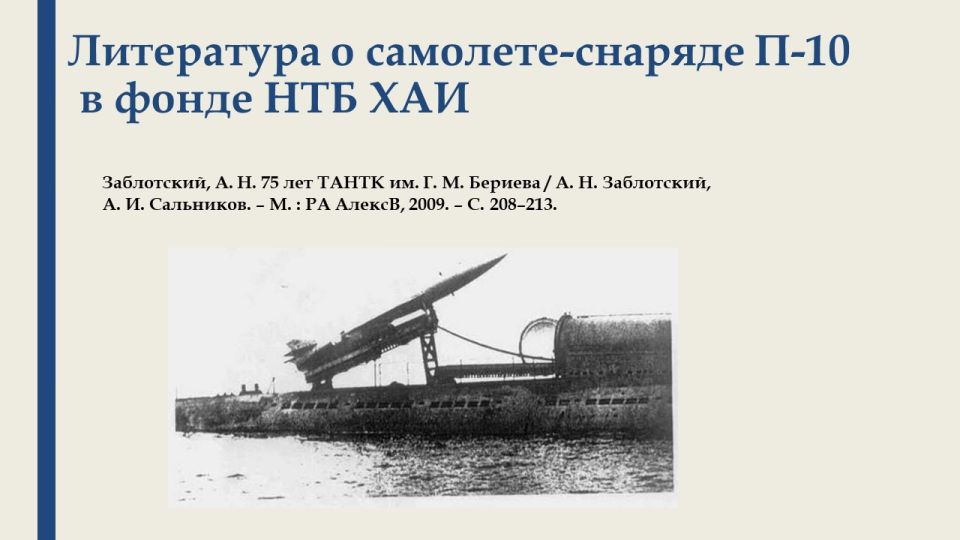 Литература о самолете-снаряде П-10 в фонде НТБ ХАИ

Заблотский, А. Н. 75 лет ТАНТК им. Г. М. Бериева / А. Н. Заблотский, А. И. Сальников. – М. : РА АлексВ, 2009. – С. 208–213.